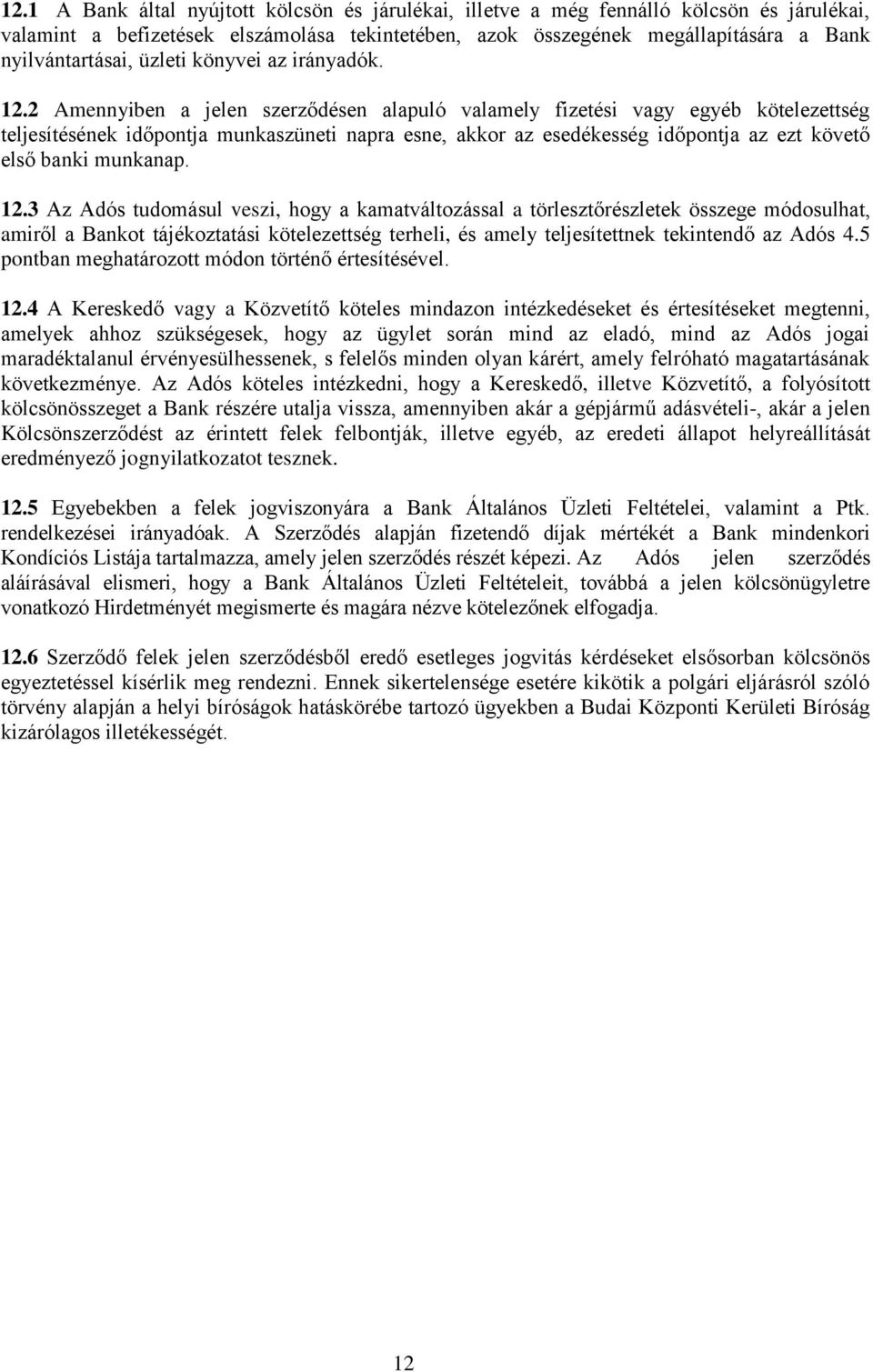 12.1 A Bank által nyújtott kölcsön és járulékai, illetve a még fennálló kölcsön és járulékai, valamint a befizetések elszámolása tekintetében, azok összegének megállapítására a Bank nyilvántartásai, üzleti könyvei az irányadók.

12.2 Amennyiben a jelen szerződésen alapuló valamely fizetési vagy egyéb kötelezettség teljesítésének időpontja munkaszüneti napra esne, akkor az esedékesség időpontja az ezt követő első banki munkanap.

12.3 Az Adós tudomásul veszi, hogy a kamatváltozással a törlesztőrészletek összege módosulhat, amiről a Bankot tájékoztatási kötelezettség terheli, és amely teljesítettnek tekintendő az Adós 4.5 pontban meghatározott módon történő értesítésével.

12.4 A Kereskedő vagy a Közvetítő köteles mindazon intézkedéseket és értesítéseket megtenni, amelyek ahhoz szükségesek, hogy az ügylet során mind az eladó, mind az Adós jogai maradéktalanul érvényesülhessenek, s felelős minden olyan kárért, amely felróható magatartásának következménye. Az Adós köteles intézkedni, hogy a Kereskedő, illetve Közvetítő, a folyósított kölcsönösszeget a Bank részére utalja vissza, amennyiben akár a gépjármű adásvételi-, akár a jelen Kölcsönszerződést az érintett felek felbontják, illetve egyéb, az eredeti állapot helyreállítását eredményező jognyilatkozatot tesznek.

12.5 Egyebekben a felek jogviszonyára a Bank Általános Üzleti Feltételei, valamint a Ptk. rendelkezései irányadóak. A Szerződés alapján fizetendő díjak mértékét a Bank mindenkori Kondíciós Listája tartalmazza, amely jelen szerződés részét képezi. Az Adós jelen szerződés aláírásával elismeri, hogy a Bank Általános Üzleti Feltételeit, továbbá a jelen kölcsönügyletre vonatkozó Hirdetményét megismerte és magára nézve kötelezőnek elfogadja.

12.6 Szerződő felek jelen szerződésből eredő esetleges jogvitás kérdéseket elsősorban kölcsönös egyeztetéssel kísérlik meg rendezni. Ennek sikertelensége esetére kikötik a polgári eljárásról szóló törvény alapján a helyi bíróságok hatáskörébe tartozó ügyekben a Budai Központi Kerületi Bíróság kizárólagos illetékességét.

12